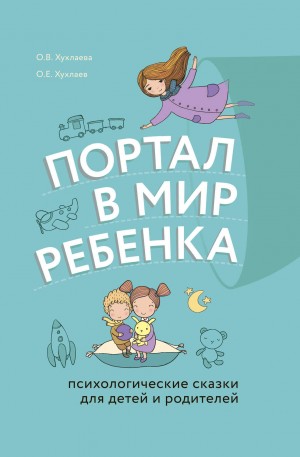 О.В. Хухлаева
О.Е. Хухлаев

ПОРТАЛ
В МИР
РЕБЕНКА

психологические сказки
для детей и родителей